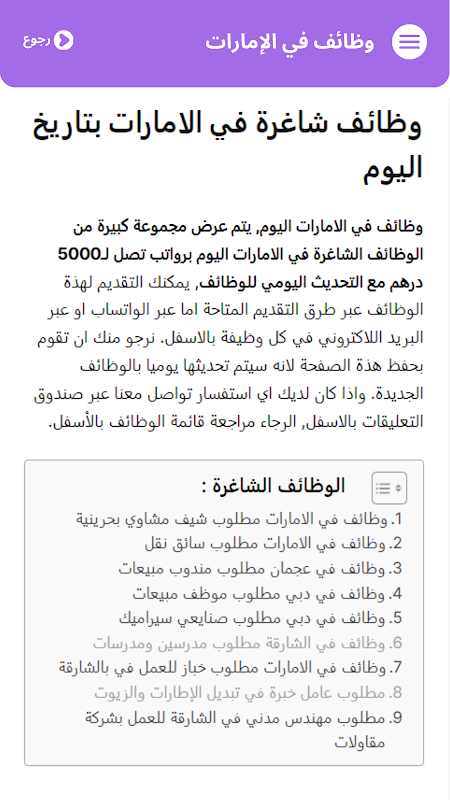 وظائف في الإمارات

رجوع

وظائف شاغرة في الامارات بتاريخ اليوم

وظائف في الامارات اليوم, يتم عرض مجموعة كبيرة من الوظائف الشاغرة في الامارات اليوم برواتب تصل لـ5000 درهم مع التحديث اليومي للوظائف, يمكنك التقديم لهذة الوظائف عبر طرق التقديم المتاحة اما عبر الواتساب او عبر البريد اللاكتروني في كل وظيفة بالاسفل. نرجو منك ان تقوم بحفظ هذة الصفحة لانه سيتم تحديثها يوميا بالوظائف الجديدة. واذا كان لديك اي استفسار تواصل معنا عبر صندوق التعليقات بالاسفل, الرجاء مراجعة قائمة الوظائف بالأسفل.

الوظائف الشاغرة :

1. وظائف في الامارات مطلوب شيف مشاوي بحرينية
2. وظائف في الامارات مطلوب سائق نقل
3. وظائف في عجمان مطلوب مندوب مبيعات
4. وظائف في دبي مطلوب موظف مبيعات
5. وظائف في دبي مطلوب صنايعي سيراميك
6. وظائف في الشارقة مطلوب مدرسين ومدرسات
7. وظائف في الامارات مطلوب خباز للعمل في بالشارقة
8. مطلوب عامل خبرة في تبديل الإطارات والزيوت
9. مطلوب مهندس مدني في الشارقة للعمل بشركة مقاولات